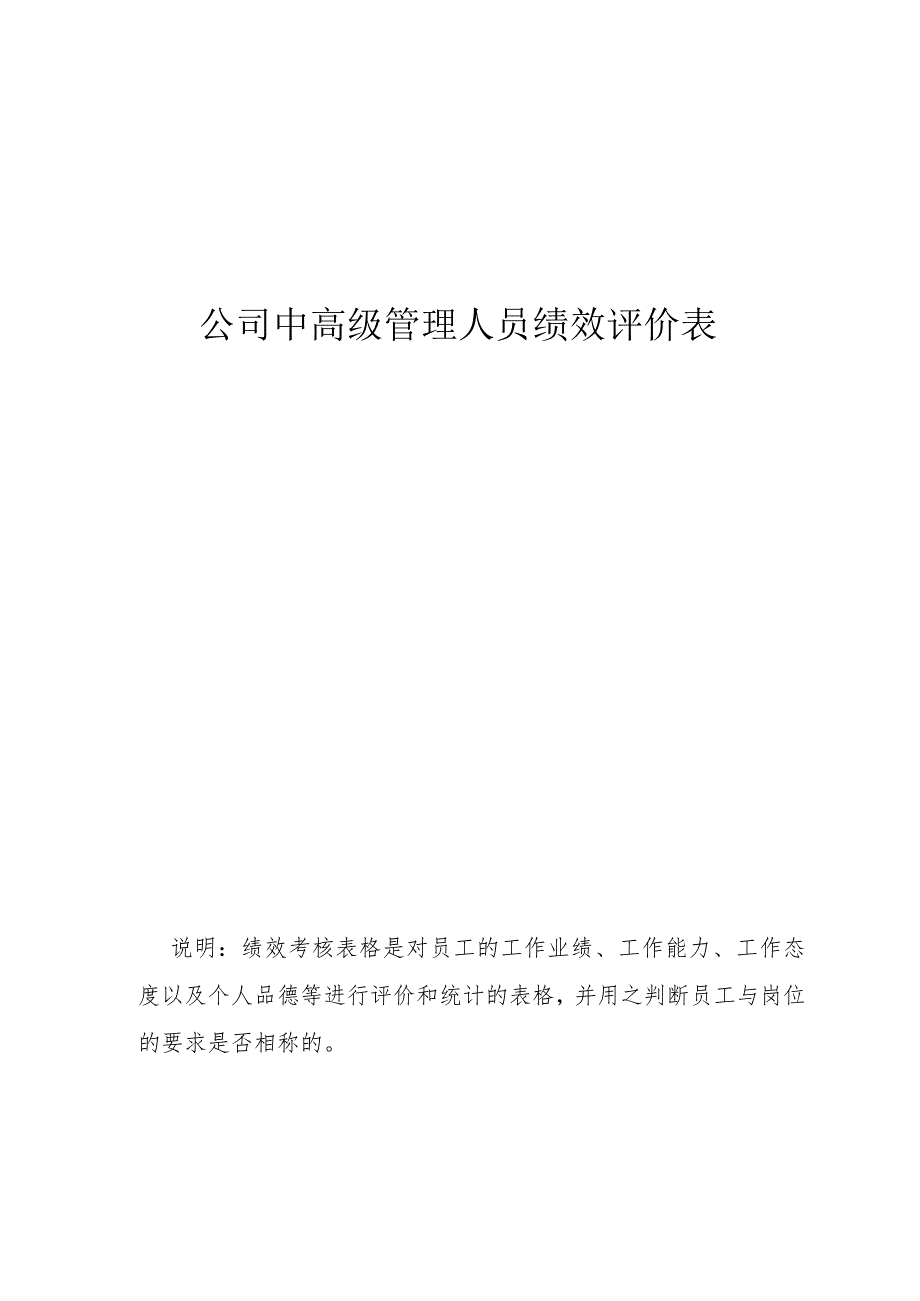 公司中高级管理人员绩效评价表

说明：绩效考核表格是对员工的工作业绩、工作能力、工作态度以及个人品德等进行评价和统计的表格，并用之判断员工与岗位的要求是否相称的。